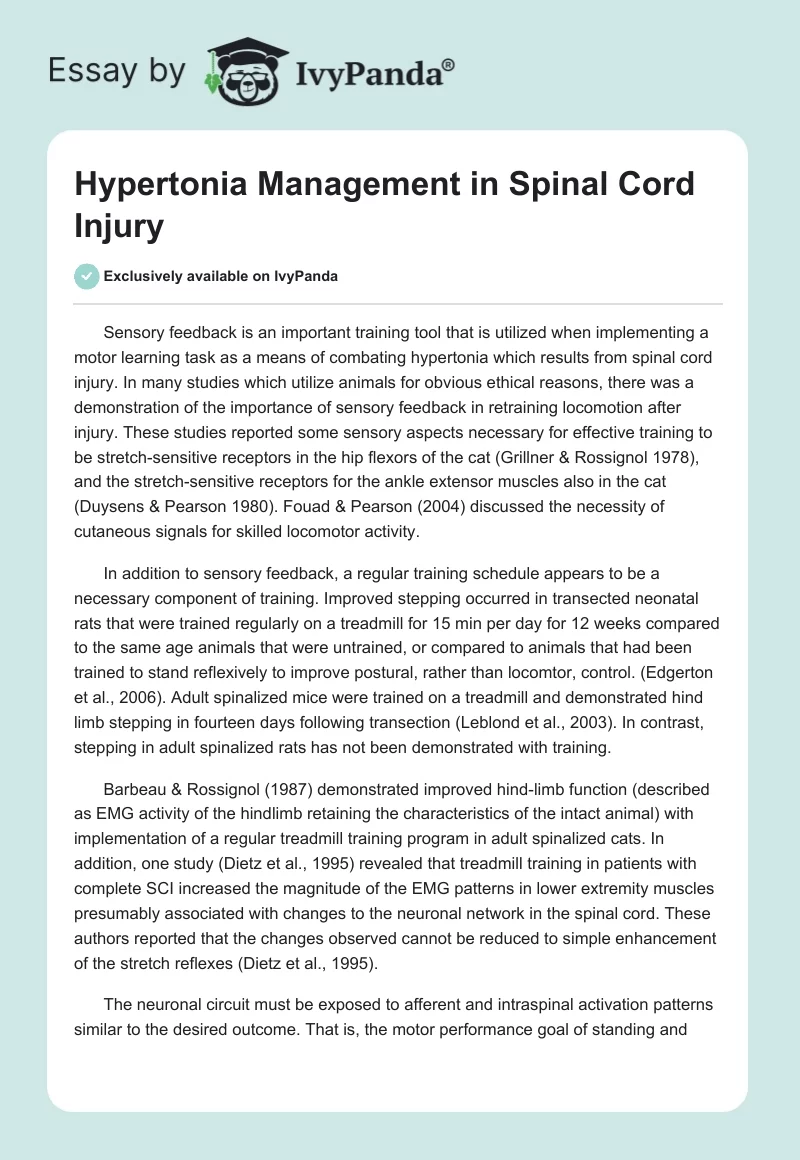 Essay by IvyPanda®

Hypertonia Management in Spinal Cord Injury

Exclusively available on IvyPanda

Sensory feedback is an important training tool that is utilized when implementing a motor learning task as a means of combating hypertonia which results from spinal cord injury. In many studies which utilize animals for obvious ethical reasons, there was a demonstration of the importance of sensory feedback in retraining locomotion after injury. These studies reported some sensory aspects necessary for effective training to be stretch-sensitive receptors in the hip flexors of the cat (Grillner & Rossignol 1978), and the stretch-sensitive receptors for the ankle extensor muscles also in the cat (Duysens & Pearson 1980). Fouad & Pearson (2004) discussed the necessity of cutaneous signals for skilled locomotor activity.

In addition to sensory feedback, a regular training schedule appears to be a necessary component of training. Improved stepping occurred in transected neonatal rats that were trained regularly on a treadmill for 15 min per day for 12 weeks compared to the same age animals that were untrained, or compared to animals that had been trained to stand reflexively to improve postural, rather than locomtor, control. (Edgerton et al., 2006). Adult spinalized mice were trained on a treadmill and demonstrated hind limb stepping in fourteen days following transection (Leblond et al., 2003). In contrast, stepping in adult spinalized rats has not been demonstrated with training.

Barbeau & Rossignol (1987) demonstrated improved hind-limb function (described as EMG activity of the hindlimb retaining the characteristics of the intact animal) with implementation of a regular treadmill training program in adult spinalized cats. In addition, one study (Dietz et al., 1995) revealed that treadmill training in patients with complete SCI increased the magnitude of the EMG patterns in lower extremity muscles presumably associated with changes to the neuronal network in the spinal cord. These authors reported that the changes observed cannot be reduced to simple enhancement of the stretch reflexes (Dietz et al., 1995).

The neuronal circuit must be exposed to afferent and intraspinal activation patterns similar to the desired outcome. That is, the motor performance goal of standing and